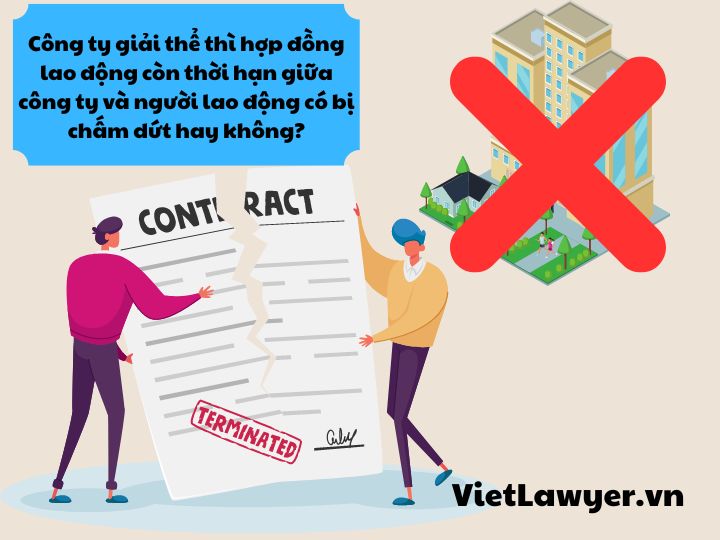 Công ty giải thể thì hợp đồng lao động còn thời hạn giữa công ty và người lao động có bị chấm dứt hay không?

CONTRACT

TERMINATED

VietLawyer.vn